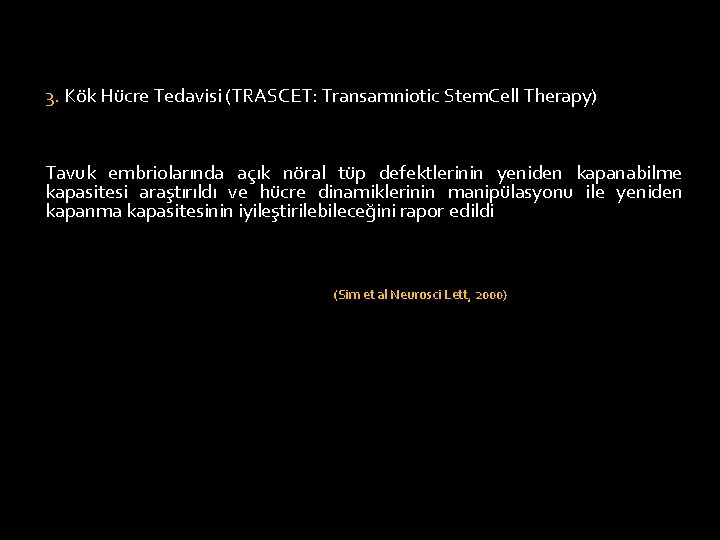 3. Kök Hücre Tedavisi (TRASCET: Transamniotic StemCell Therapy)

Tavuk embriolarında açık nöral tüp defektlerinin yeniden kapanabilme kapasitesi araştırıldı ve hücre dinamiklerinin manipülasyonu ile yeniden kapanma kapasitesinin iyileştirilebileceğini rapor edildi

(Sim et al Neurosci Lett, 2000)